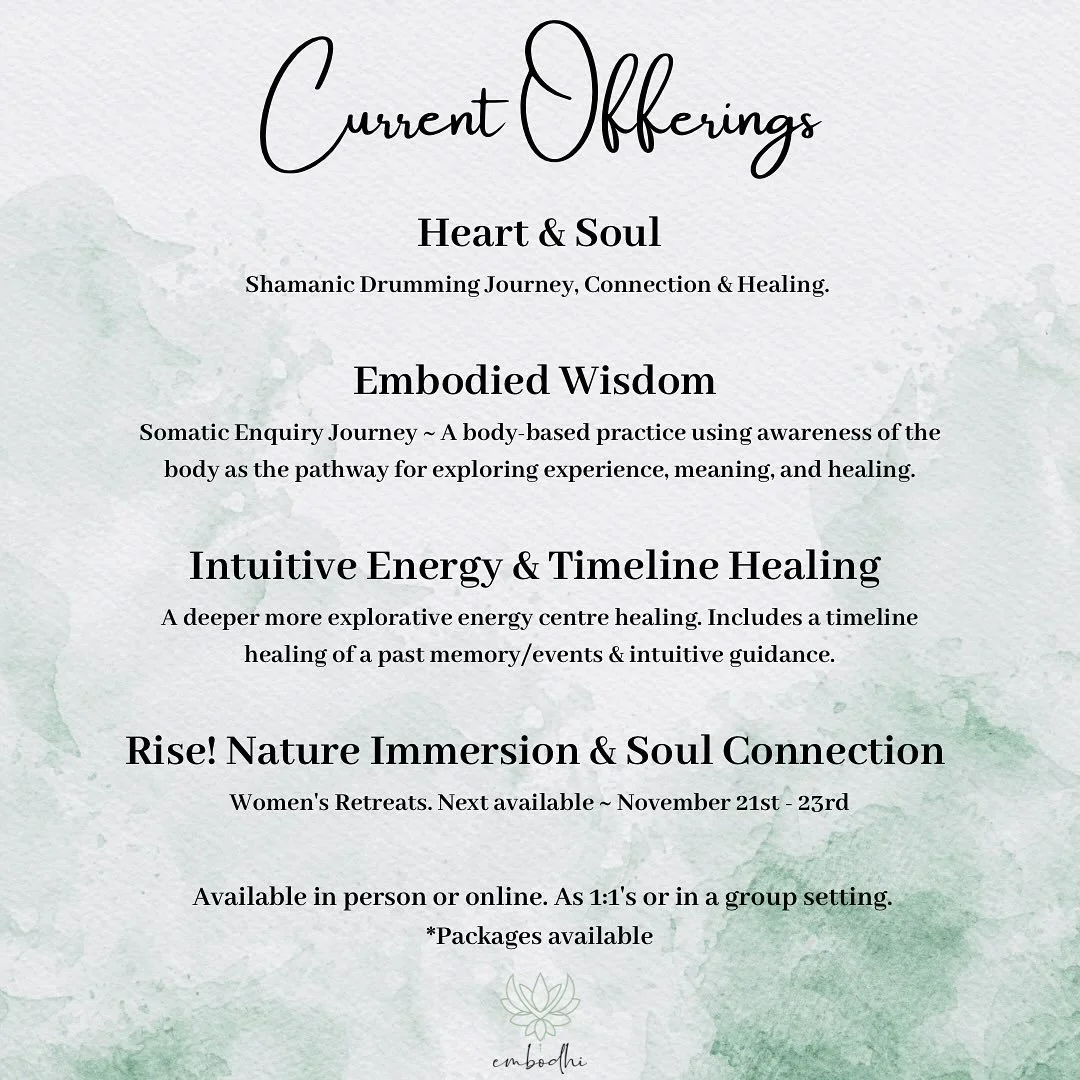 Current Offerings

Heart & Soul

Shamanic Drumming Journey, Connection & Healing.

Embodied Wisdom

Somatic Enquiry Journey ~ A body-based practice using awareness of the body as the pathway for exploring experience, meaning, and healing.

Intuitive Energy & Timeline Healing

A deeper more explorative energy centre healing. Includes a timeline healing of a past memory/events & intuitive guidance.

Rise! Nature Immersion & Soul Connection

Women's Retreats. Next available ~ November 21st - 23rd

Available in person or online. As 1:1's or in a group setting.
*Packages available

embodhi